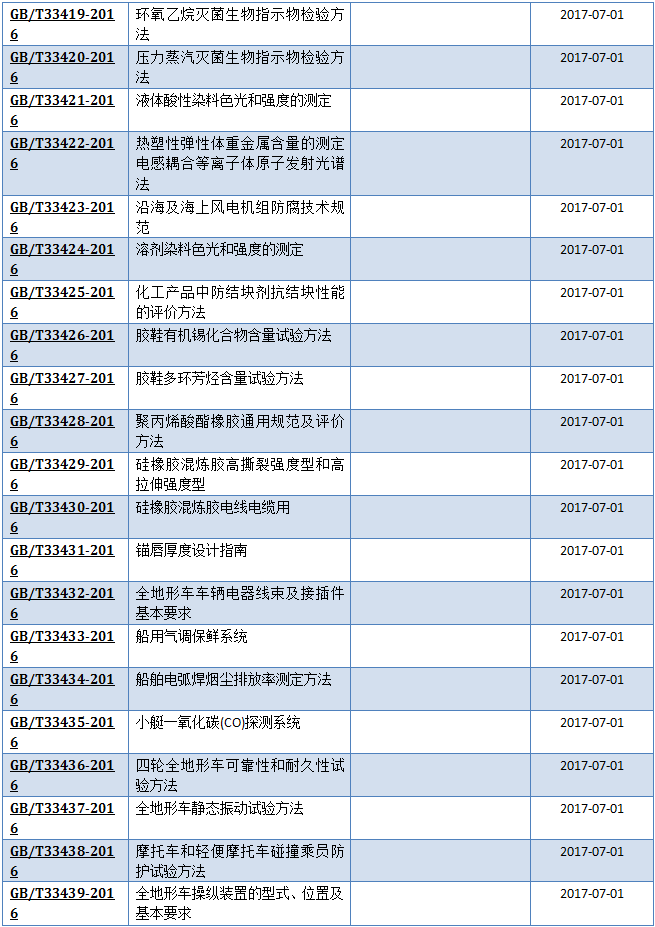 | GB/T33419-2016 | 环氧乙烷灭菌生物指示物检验方法 |  | 2017-07-01 |
|---|---|---|---|
| GB/T33420-2016 | 压力蒸汽灭菌生物指示物检验方法 |  | 2017-07-01 |
| GB/T33421-2016 | 液体酸性染料色光和强度的测定 |  | 2017-07-01 |
| GB/T33422-2016 | 热塑性弹性体重金属含量的测定电感耦合等离子体原子发射光谱法 |  | 2017-07-01 |
| GB/T33423-2016 | 沿海及海上风电机组防腐技术规范 |  | 2017-07-01 |
| GB/T33424-2016 | 溶剂染料色光和强度的测定 |  | 2017-07-01 |
| GB/T33425-2016 | 化工产品中防结块剂抗结块性能的评价方法 |  | 2017-07-01 |
| GB/T33426-2016 | 胶鞋有机锡化合物含量试验方法 |  | 2017-07-01 |
| GB/T33427-2016 | 胶鞋多环芳烃含量试验方法 |  | 2017-07-01 |
| GB/T33428-2016 | 聚丙烯酸酯橡胶通用规范及评价方法 |  | 2017-07-01 |
| GB/T33429-2016 | 硅橡胶混炼胶高撕裂强度型和高拉伸强度型 |  | 2017-07-01 |
| GB/T33430-2016 | 硅橡胶混炼胶电线电缆用 |  | 2017-07-01 |
| GB/T33431-2016 | 锚唇厚度设计指南 |  | 2017-07-01 |
| GB/T33432-2016 | 全地形车车辆电器线束及接插件基本要求 |  | 2017-07-01 |
| GB/T33433-2016 | 船用气调保鲜系统 |  | 2017-07-01 |
| GB/T33434-2016 | 船舶电弧焊烟尘排放率测定方法 |  | 2017-07-01 |
| GB/T33435-2016 | 小艇一氧化碳(CO)探测系统 |  | 2017-07-01 |
| GB/T33436-2016 | 四轮全地形车可靠性和耐久性试验方法 |  | 2017-07-01 |
| GB/T33437-2016 | 全地形车静态振动试验方法 |  | 2017-07-01 |
| GB/T33438-2016 | 摩托车和轻便摩托车碰撞乘员防护试验方法 |  | 2017-07-01 |
| GB/T33439-2016 | 全地形车操纵装置的型式、位置及基本要求 |  | 2017-07-01 |